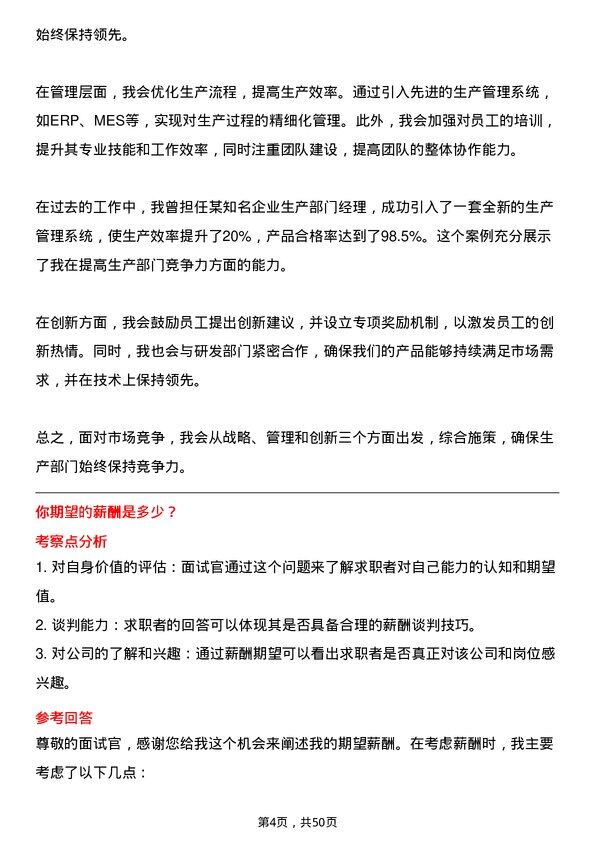 始终保持领先。

在管理层面，我会优化生产流程，提高生产效率。通过引入先进的生产管理系统，如ERP、MES等，实现对生产过程的精细化管理。此外，我会加强对员工的培训，提升其专业技能和工作效率，同时注重团队建设，提高团队的整体协作能力。

在过去的工作中，我曾担任某知名企业生产部门经理，成功引入了一套全新的生产管理系统，使生产效率提升了20%，产品合格率达到了98.5%。这个案例充分展示了我在提高生产部门竞争力方面的能力。

在创新方面，我会鼓励员工提出创新建议，并设立专项奖励机制，以激发员工的创新热情。同时，我也会与研发部门紧密合作，确保我们的产品能够持续满足市场需求，并在技术上保持领先。

总之，面对市场竞争，我会从战略、管理和创新三个方面出发，综合施策，确保生产部门始终保持竞争力。

你期望的薪酬是多少？

考察点分析

1. 对自身价值的评估：面试官通过这个问题来了解求职者对自己能力的认知和期望值。

2. 谈判能力：求职者的回答可以体现其是否具备合理的薪酬谈判技巧。

3. 对公司的了解和兴趣：通过薪酬期望可以看出求职者是否真正对该公司和岗位感兴趣。

参考回答

尊敬的面试官，感谢您给我这个机会来阐述我的期望薪酬。在考虑薪酬时，我主要考虑了以下几点：

第4页，共50页